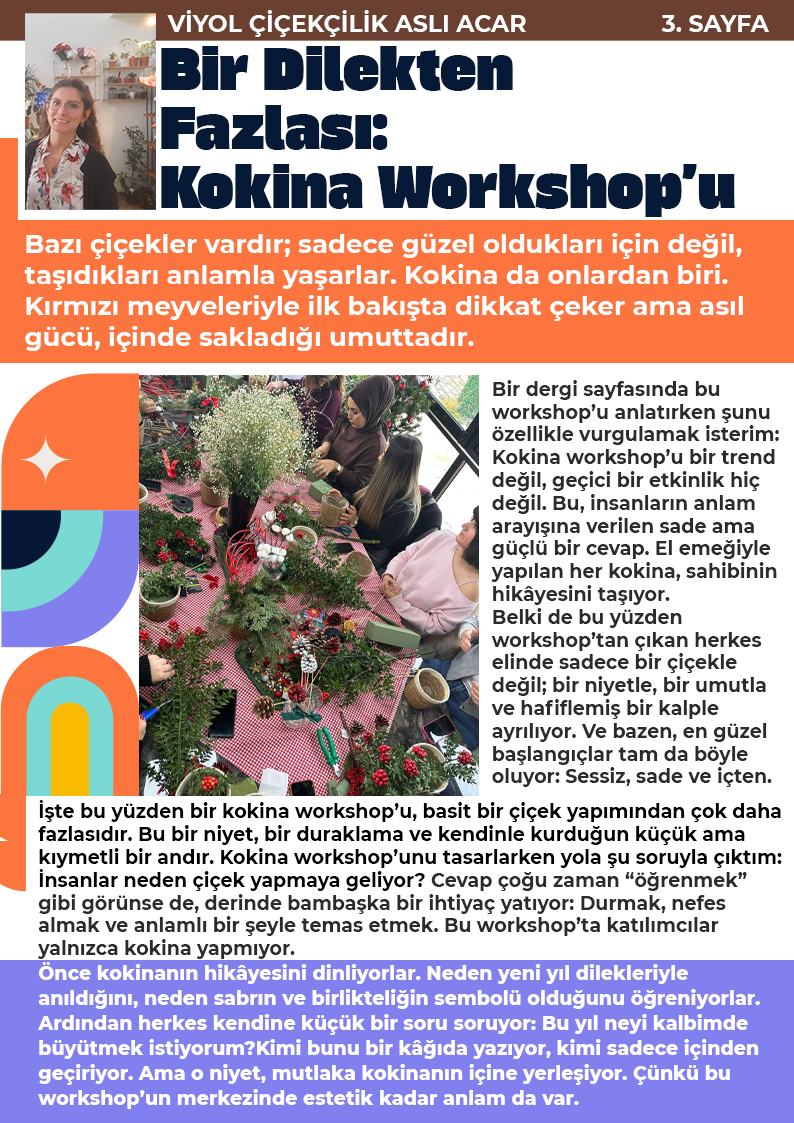 VİYOL ÇİÇEKÇİLİK ASLI ACAR

3. SAYFA

Bir Dilekten Fazlası: Kokina Workshop'u

Bazı çiçekler vardır; sadece güzel oldukları için değil, taşıdıkları anlamla yaşarlar. Kokina da onlardan biri. Kırmızı meyveleriyle ilk bakışta dikkat çeker ama asıl gücü, içinde sakladığı umuttadır.

Bir dergi sayfasında bu workshop'u anlatırken şunu özellikle vurgulamak isterim: Kokina workshop'u bir trend değil, geçici bir etkinlik hiç değil. Bu, insanların anlam arayışına verilen sade ama güçlü bir cevap. El emeğiyle yapılan her kokina, sahibinin hikâyesini taşıyor.
Belki de bu yüzden workshop'tan çıkan herkes elinde sadece bir çiçekle değil; bir niyetle, bir umutla ve hafiflemiş bir kalple ayrılıyor. Ve bazen, en güzel başlangıçlar tam da böyle oluyor: Sessiz, sade ve içten.

İşte bu yüzden bir kokina workshop'u, basit bir çiçek yapımından çok daha fazlasıdır. Bu bir niyet, bir duraklama ve kendinle kurduğun küçük ama kıymetli bir andır. Kokina workshop'unu tasarlarken yola şu soruyla çıktım: İnsanlar neden çiçek yapmaya geliyor? Cevap çoğu zaman "öğrenmek" gibi görünse de, derinde bambaşka bir ihtiyaç yatıyor: Durmak, nefes almak ve anlamlı bir şeyle temas etmek. Bu workshop'ta katılımcılar yalnızca kokina yapmıyor.

Önce kokinanın hikâyesini dinliyorlar. Neden yeni yıl dilekleriyle anıldığını, neden sabrın ve birlikteliğin sembolü olduğunu öğreniyorlar. Ardından herkes kendine küçük bir soru soruyor: Bu yıl neyi kalbimde büyütmek istiyorum?Kimi bunu bir kâğıda yazıyor, kimi sadece içinden geçiriyor. Ama o niyet, mutlaka kokinanın içine yerleşiyor. Çünkü bu workshop'un merkezinde estetik kadar anlam da var.